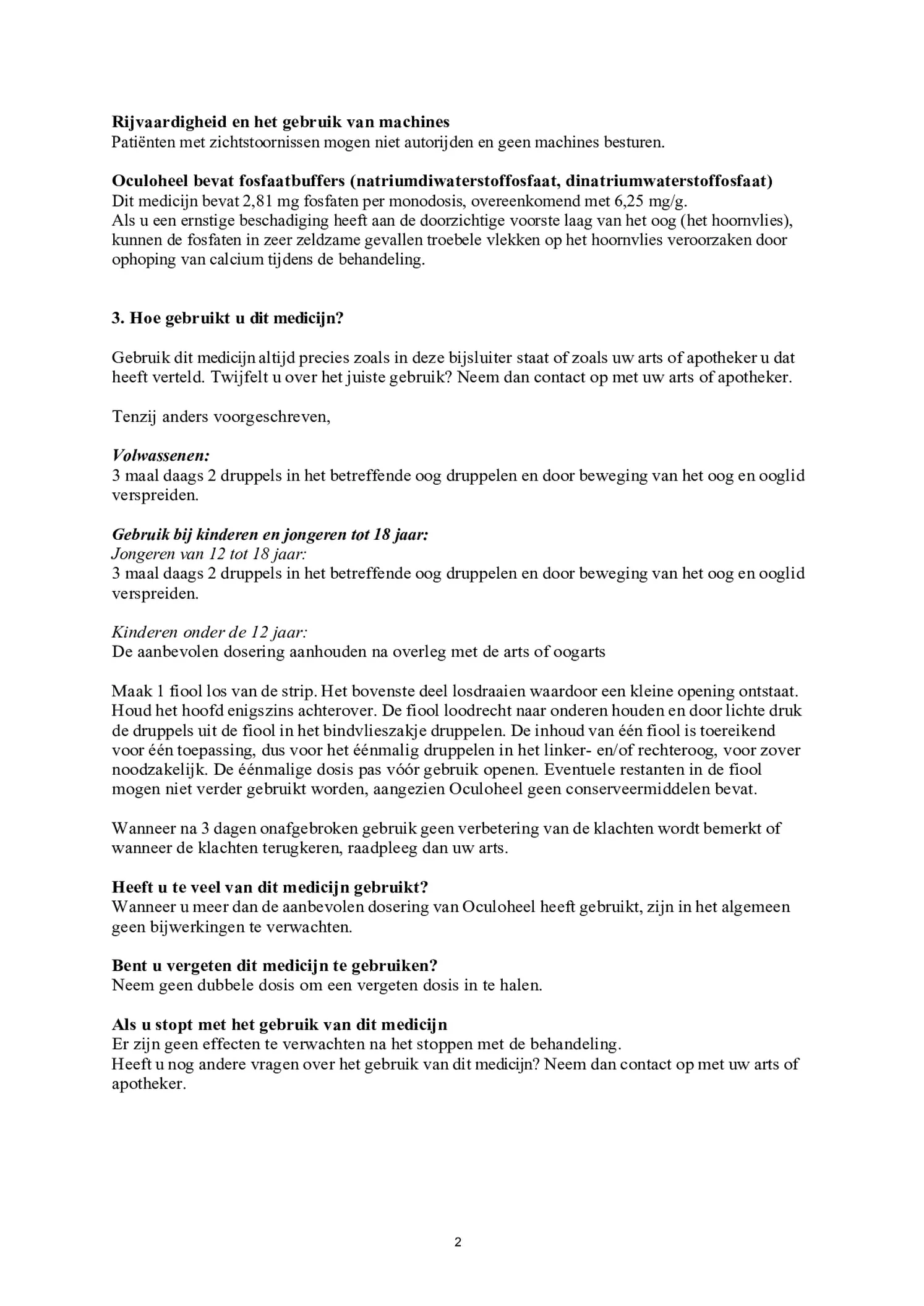 Rijvaardigheid en het gebruik van machines
Patiënten met zichtstoornissen mogen niet autorijden en geen machines besturen.

Oculoheel bevat fosfaatbuffers (natriumdiwaterstoffosfaat, dinatriumwaterstoffosfaat)
Dit medicijn bevat 2,81 mg fosfaten per monodosis, overeenkomend met 6,25 mg/g.
Als u een ernstige beschadiging heeft aan de doorzichtige voorste laag van het oog (het hoornvlies), kunnen de fosfaten in zeer zeldzame gevallen troebele vlekken op het hoornvlies veroorzaken door ophoping van calcium tijdens de behandeling.

3. Hoe gebruikt u dit medicijn?

Gebruik dit medicijn altijd precies zoals in deze bijsluiter staat of zoals uw arts of apotheker u dat heeft verteld. Twijfelt u over het juiste gebruik? Neem dan contact op met uw arts of apotheker.

Tenzij anders voorgeschreven,

Volwassenen:
3 maal daags 2 druppels in het betreffende oog druppelen en door beweging van het oog en ooglid verspreiden.

Gebruik bij kinderen en jongeren tot 18 jaar:
Jongeren van 12 tot 18 jaar:
3 maal daags 2 druppels in het betreffende oog druppelen en door beweging van het oog en ooglid verspreiden.

Kinderen onder de 12 jaar:
De aanbevolen dosering aanhouden na overleg met de arts of oogarts

Maak 1 fiool los van de strip. Het bovenste deel losdraaien waardoor een kleine opening ontstaat. Houd het hoofd enigszins achterover. De fiool loodrecht naar onderen houden en door lichte druk de druppels uit de fiool in het bindvlieszakje druppelen. De inhoud van één fiool is toereikend voor één toepassing, dus voor het éénmalig druppelen in het linker- en/of rechteroog, voor zover noodzakelijk. De éénmalige dosis pas vóór gebruik openen. Eventuele restanten in de fiool mogen niet verder gebruikt worden, aangezien Oculoheel geen conserveermiddelen bevat.

Wanneer na 3 dagen onafgebroken gebruik geen verbetering van de klachten wordt bemerkt of wanneer de klachten terugkeren, raadpleeg dan uw arts.

Heeft u te veel van dit medicijn gebruikt?
Wanneer u meer dan de aanbevolen dosering van Oculoheel heeft gebruikt, zijn in het algemeen geen bijwerkingen te verwachten.

Bent u vergeten dit medicijn te gebruiken?
Neem geen dubbele dosis om een vergeten dosis in te halen.

Als u stopt met het gebruik van dit medicijn
Er zijn geen effecten te verwachten na het stoppen met de behandeling.
Heeft u nog andere vragen over het gebruik van dit medicijn? Neem dan contact op met uw arts of apotheker.

2